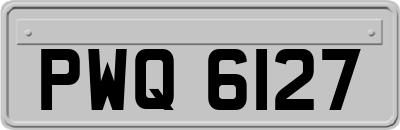 PWQ 6127